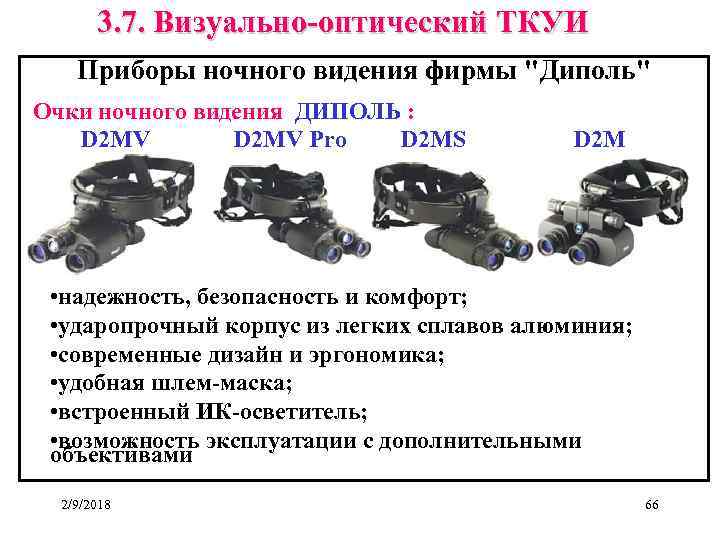 3.7. Визуально-оптический ТКУИ

Приборы ночного видения фирмы "Диполь"

Очки ночного видения ДИПОЛЬ :

D2MV D2MV Pro D2MS D2M

• надежность, безопасность и комфорт;
• ударопрочный корпус из легких сплавов алюминия;
• современные дизайн и эргономика;
• удобная шлем-маска;
• встроенный ИК-осветитель;
• возможность эксплуатации с дополнительными объективами

2/9/2018

66